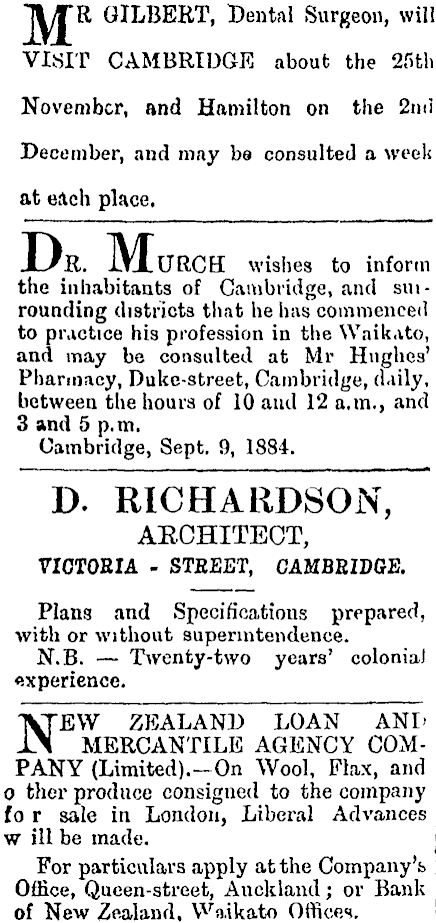 MR GILBERT, Dental Surgeon, will VISIT CAMBRIDGE about the 25th November, and Hamilton on the 2nd December, and may be consulted a week at each place.

DR. MURCH wishes to inform the inhabitants of Cambridge, and surrounding districts that he has commenced to practice his profession in the Waikato, and may be consulted at Mr Hughes' Pharmacy, Duke-street, Cambridge, daily, between the hours of 10 and 12 a.m., and 3 and 5 p.m.
Cambridge, Sept. 9, 1884.

D. RICHARDSON,
ARCHITECT,
VICTORIA - STREET, CAMBRIDGE.

Plans and Specifications prepared, with or without superintendence.
N.B. — Twenty-two years' colonial experience.

NEW ZEALAND LOAN AND MERCANTILE AGENCY COMPANY (Limited).—On Wool, Flax, and o ther produce consigned to the company fo r sale in London, Liberal Advances w ill be made.
For particulars apply at the Company's Office, Queen-street, Auckland; or Bank of New Zealand, Waikato Offices.